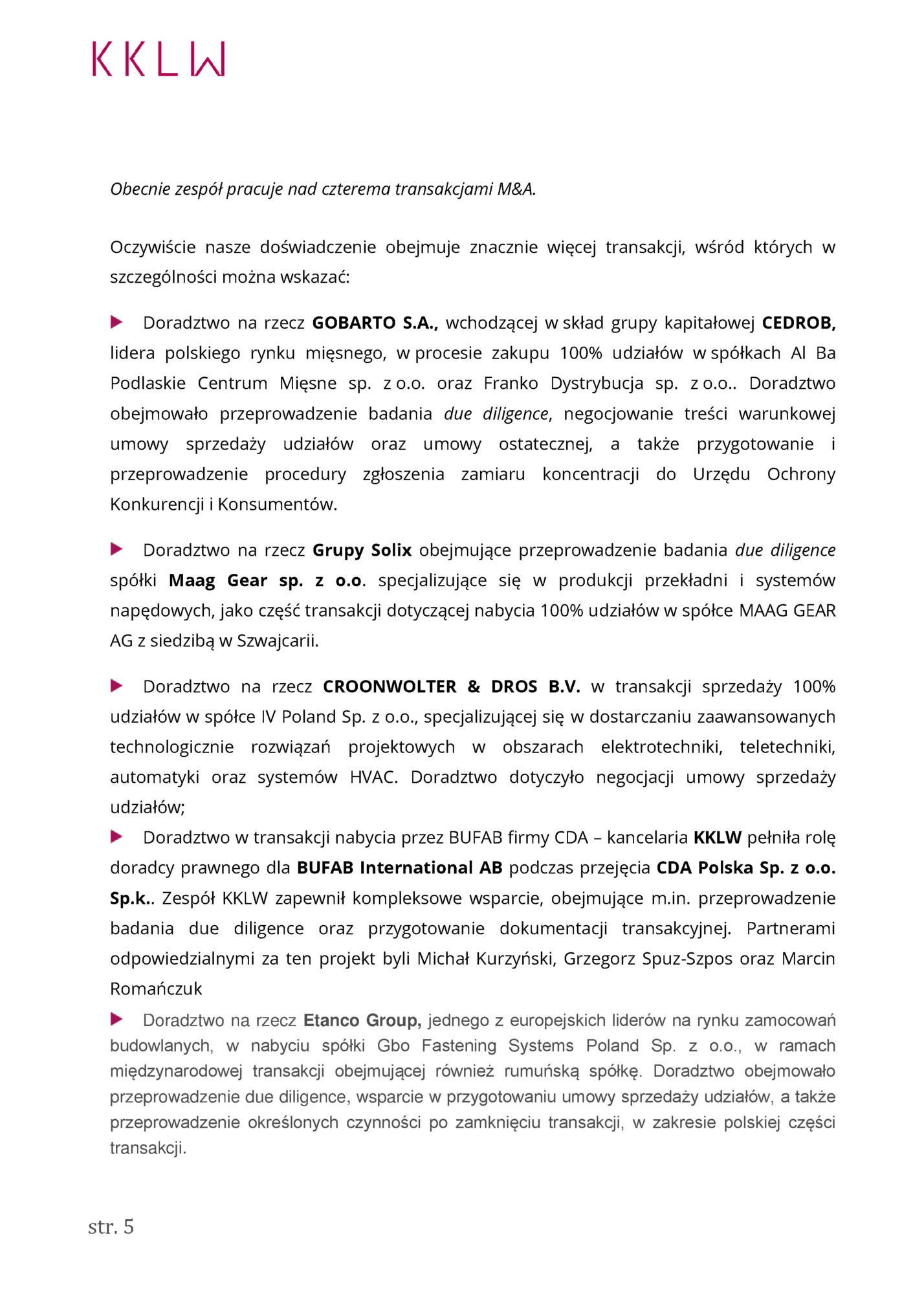 KKLW

Obecnie zespół pracuje nad czterema transakcjami M&A.

Oczywiście nasze doświadczenie obejmuje znacznie więcej transakcji, wśród których w szczególności można wskazać:

Doradztwo na rzecz GOBARTO S.A., wchodzącej w skład grupy kapitałowej CEDROB, lidera polskiego rynku mięsnego, w procesie zakupu 100% udziałów w spółkach Al Ba Podlaskie Centrum Mięsne sp. z o.o. oraz Franko Dystrybucja sp. z o.o.. Doradztwo obejmowało przeprowadzenie badania due diligence, negocjowanie treści warunkowej umowy sprzedaży udziałów oraz umowy ostatecznej, a także przygotowanie i przeprowadzenie procedury zgłoszenia zamiaru koncentracji do Urzędu Ochrony Konkurencji i Konsumentów.

Doradztwo na rzecz Grupy Solix obejmujące przeprowadzenie badania due diligence spółki Maag Gear sp. z o.o. specjalizujące się w produkcji przekładni i systemów napędowych, jako część transakcji dotyczącej nabycia 100% udziałów w spółce MAAG GEAR AG z siedzibą w Szwajcarii.

Doradztwo na rzecz CROONWOLTER & DROS B.V. w transakcji sprzedaży 100% udziałów w spółce IV Poland Sp. z o.o., specjalizującej się w dostarczaniu zaawansowanych technologicznie rozwiązań projektowych w obszarach elektrotechniki, teletechniki, automatyki oraz systemów HVAC. Doradztwo dotyczyło negocjacji umowy sprzedaży udziałów;

Doradztwo w transakcji nabycia przez BUFAB firmy CDA – kancelaria KKLW pełniła rolę doradcy prawnego dla BUFAB International AB podczas przejęcia CDA Polska Sp. z o.o. Sp.k.. Zespół KKLW zapewnił kompleksowe wsparcie, obejmujące m.in. przeprowadzenie badania due diligence oraz przygotowanie dokumentacji transakcyjnej. Partnerami odpowiedzialnymi za ten projekt byli Michał Kurzyński, Grzegorz Spuz-Szpos oraz Marcin Romańczuk

Doradztwo na rzecz Etanco Group, jednego z europejskich liderów na rynku zamocowań budowlanych, w nabyciu spółki Gbo Fastening Systems Poland Sp. z o.o., w ramach międzynarodowej transakcji obejmującej również rumuńską spółkę. Doradztwo obejmowało przeprowadzenie due diligence, wsparcie w przygotowaniu umowy sprzedaży udziałów, a także przeprowadzenie określonych czynności po zamknięciu transakcji, w zakresie polskiej części transakcji.

str. 5